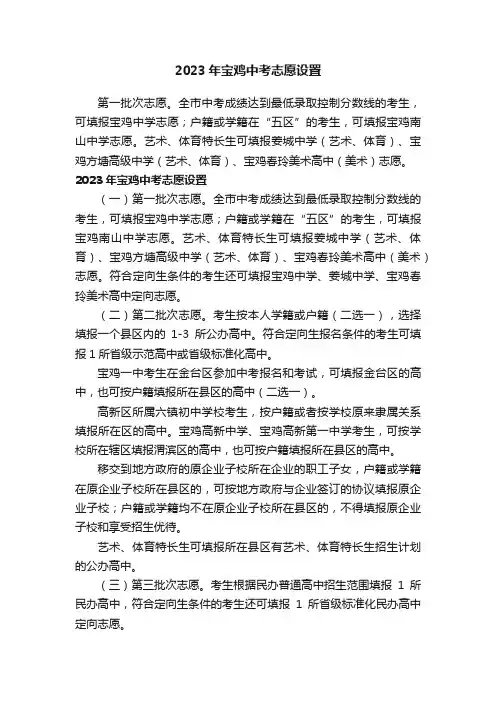 2023 年宝鸡中考志愿设置

第一批次志愿。全市中考成绩达到最低录取控制分数线的考生，可填报宝鸡中学志愿；户籍或学籍在“五区”的考生，可填报宝鸡南山中学志愿。艺术、体育特长生可填报姜城中学（艺术、体育）、宝鸡方塘高级中学（艺术、体育）、宝鸡春玲美术高中（美术）志愿。

2023 年宝鸡中考志愿设置

（一）第一批次志愿。全市中考成绩达到最低录取控制分数线的考生，可填报宝鸡中学志愿；户籍或学籍在“五区”的考生，可填报宝鸡南山中学志愿。艺术、体育特长生可填报姜城中学（艺术、体育）、宝鸡方塘高级中学（艺术、体育）、宝鸡春玲美术高中（美术）志愿。符合定向生条件的考生还可填报宝鸡中学、姜城中学、宝鸡春玲美术高中定向志愿。

（二）第二批次志愿。考生按本人学籍或户籍（二选一），选择填报一个县区内的 1-3 所公办高中。符合定向生报名条件的考生可填报 1 所省级示范高中或省级标准化高中。

宝鸡一中考生在金台区参加中考报名和考试，可填报金台区的高中，也可按户籍填报所在县区的高中（二选一）。

高新区所属六镇初中学校考生，按户籍或者按学校原来隶属关系填报所在区的高中。宝鸡高新中学、宝鸡高新第一中学考生，可按学校所在辖区填报渭滨区的高中，也可按户籍填报所在县区的高中。

移交到地方政府的原企业子校所在企业的职工子女，户籍或学籍在原企业子校所在县区的，可按地方政府与企业签订的协议填报原企业子校；户籍或学籍均不在原企业子校所在县区的，不得填报原企业子校和享受招生优待。

艺术、体育特长生可填报所在县区有艺术、体育特长生招生计划的公办高中。

（三）第三批次志愿。考生根据民办普通高中招生范围填报 1 所民办高中，符合定向生条件的考生还可填报 1 所省级标准化民办高中定向志愿。